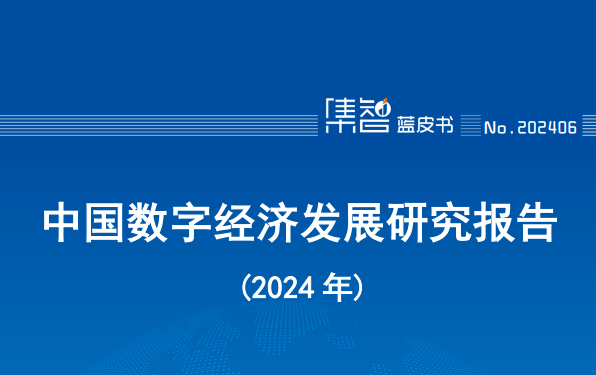 集智 蓝皮书 No.202406

中国数字经济发展研究报告

（2024 年）